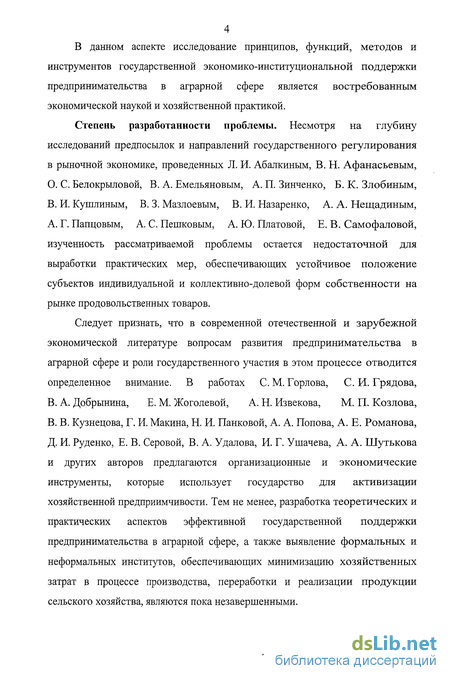 4

В данном аспекте исследование принципов, функций, методов и инструментов государственной экономико-институциональной поддержки предпринимательства в аграрной сфере является востребованным экономической наукой и хозяйственной практикой.

Степень разработанности проблемы. Несмотря на глубину исследований предпосылок и направлений государственного регулирования в рыночной экономике, проведенных Л. И. Абалкиным, В. Н. Афанасьевым, О. С. Белокрыловой, В. А. Емельяновым, А. П. Зинченко, Б. К. Злобиным, В. И. Кушлиным, В. З. Мазлоевым, В. И. Назаренко, А. А. Нещадиным, А. Г. Папцовым, А. С. Пешковым, А. Ю. Платовой, Е. В. Самофаловой, изученность рассматриваемой проблемы остается недостаточной для выработки практических мер, обеспечивающих устойчивое положение субъектов индивидуальной и коллективно-долевой форм собственности на рынке продовольственных товаров.

Следует признать, что в современной отечественной и зарубежной экономической литературе вопросам развития предпринимательства в аграрной сфере и роли государственного участия в этом процессе отводится определенное внимание. В работах С. М. Горлова, С. И. Грядова, В. А. Добрынина, Е. М. Жоголевой, А. Н. Извекова, М. П. Козлова, В. В. Кузнецова, Г. И. Макина, Н. И. Панковой, А. А. Попова, А. Е. Романова, Д. И. Руденко, Е. В. Серовой, В. А. Удалова, И. Г. Ушачева, А. А. Шутькова и других авторов предлагаются организационные и экономические инструменты, которые использует государство для активизации хозяйственной предприимчивости. Тем не менее, разработка теоретических и практических аспектов эффективной государственной поддержки предпринимательства в аграрной сфере, а также выявление формальных и неформальных институтов, обеспечивающих минимизацию хозяйственных затрат в процессе производства, переработки и реализации продукции сельского хозяйства, являются пока незавершенными.

dsLib.net
библиотека диссертаций